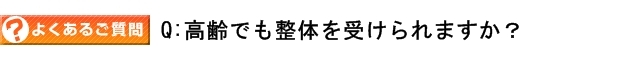 ? よくあるご質問 Q:高齢でも整体を受けられますか？